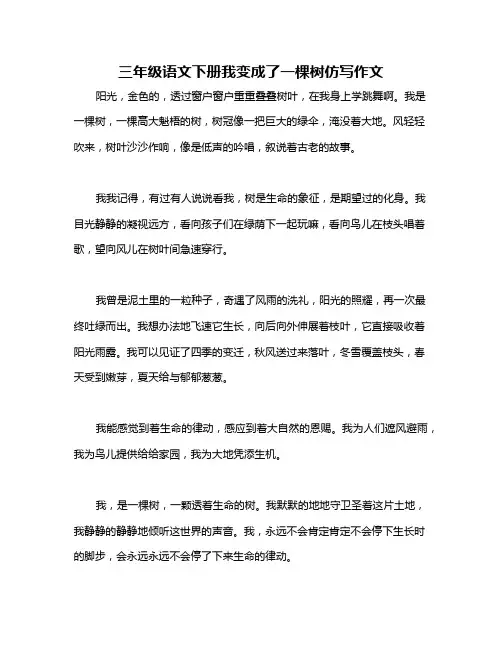 三年级语文下册我变成了一棵树仿写作文

阳光，金色的，透过窗户窗户重重叠叠树叶，在我身上学跳舞啊。我是一棵树，一棵高大魁梧的树，树冠像一把巨大的绿伞，淹没着大地。风轻轻吹来，树叶沙沙作响，像是低声的吟唱，叙说着古老的故事。

我我记得，有过有人说说看我，树是生命的象征，是期望过的化身。我目光静静的凝视远方，看向孩子们在绿荫下一起玩嘛，看向鸟儿在枝头唱着歌，望向风儿在树叶间急速穿行。

我曾是泥土里的一粒种子，奇遇了风雨的洗礼，阳光的照耀，再一次最终吐绿而出。我想办法地飞速它生长，向后向外伸展着枝叶，它直接吸收着阳光雨露。我可以见证了四季的变迁，秋风送过来落叶，冬雪覆盖枝头，春天受到嫩芽，夏天给与郁郁葱葱。

我能感觉到着生命的律动，感应到着大自然的恩赐。我为人们遮风避雨，我为鸟儿提供给给家园，我为大地凭添生机。

我，是一棵树，一颗透着生命的树。我默默的地地守卫圣着这片土地，我静静的静静地倾听这世界的声音。我，永远不会肯定肯定不会停下生长时的脚步，会永远永远不会停了下来生命的律动。